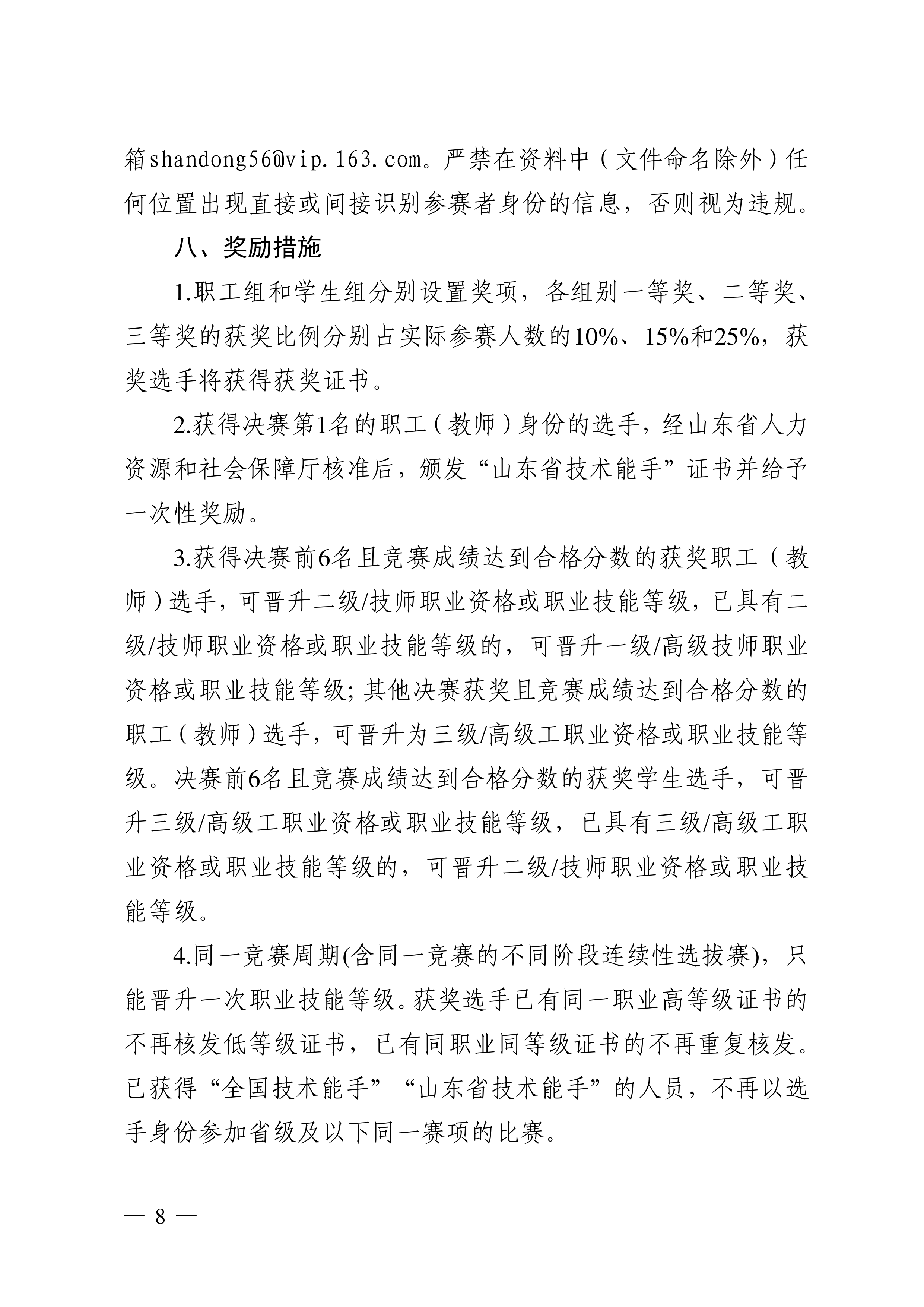 箱shandong56@vip.163.com。严禁在资料中（文件命名除外）任何位置出现直接或间接识别参赛者身份的信息，否则视为违规。

八、奖励措施

1.职工组和学生组分别设置奖项，各组别一等奖、二等奖、三等奖的获奖比例分别占实际参赛人数的10%、15%和25%，获奖选手将获得获奖证书。

2.获得决赛第1名的职工（教师）身份的选手，经山东省人力资源和社会保障厅核准后，颁发“山东省技术能手”证书并给予一次性奖励。

3.获得决赛前6名且竞赛成绩达到合格分数的获奖职工（教师）选手，可晋升二级/技师职业资格或职业技能等级，已具有二级/技师职业资格或职业技能等级的，可晋升一级/高级技师职业资格或职业技能等级；其他决赛获奖且竞赛成绩达到合格分数的职工（教师）选手，可晋升为三级/高级工职业资格或职业技能等级。决赛前6名且竞赛成绩达到合格分数的获奖学生选手，可晋升三级/高级工职业资格或职业技能等级，已具有三级/高级工职业资格或职业技能等级的，可晋升二级/技师职业资格或职业技能等级。

4.同一竞赛周期(含同一竞赛的不同阶段连续性选拔赛)，只能晋升一次职业技能等级。获奖选手已有同一职业高等级证书的不再核发低等级证书，已有同职业同等级证书的不再重复核发。已获得“全国技术能手”“山东省技术能手”的人员，不再以选手身份参加省级及以下同一赛项的比赛。

— 8 —